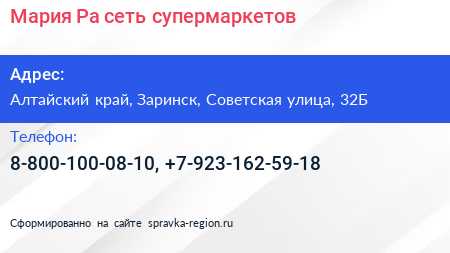 Мария Ра сеть супермаркетов

Адрес:

Алтайский край, Заринск, Советская улица, 32Б

Телефон:

8-800-100-08-10, +7-923-162-59-18

Сформированно на сайте spravka-region.ru